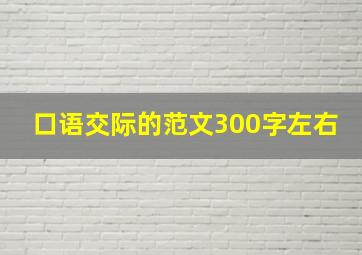 口语交际的范文300字左右